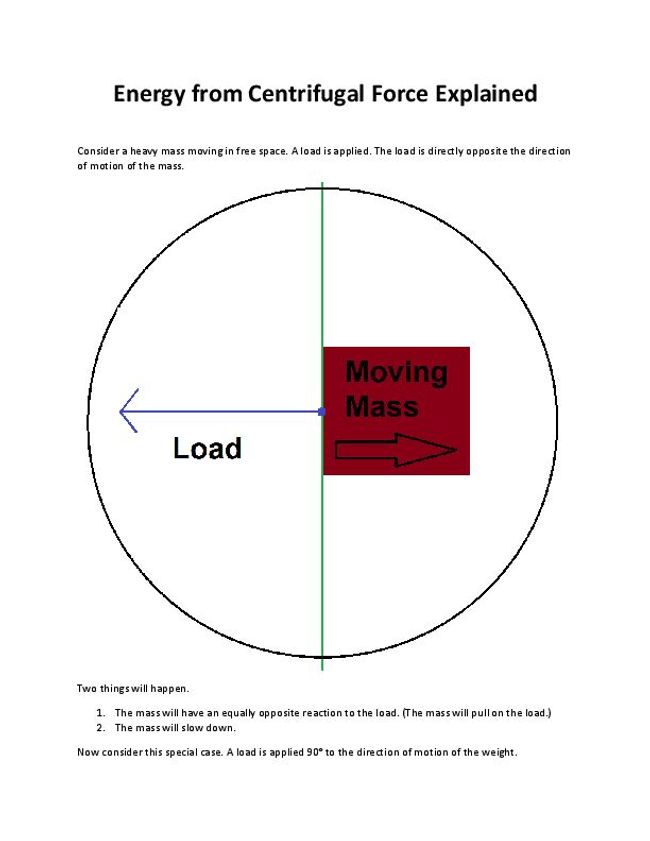 Energy from Centrifugal Force Explained

Consider a heavy mass moving in free space. A load is applied. The load is directly opposite the direction of motion of the mass.

Moving Mass

Load

Two things will happen.

1. The mass will have an equally opposite reaction to the load. (The mass will pull on the load.)
2. The mass will slow down.

Now consider this special case. A load is applied 90° to the direction of motion of the weight.